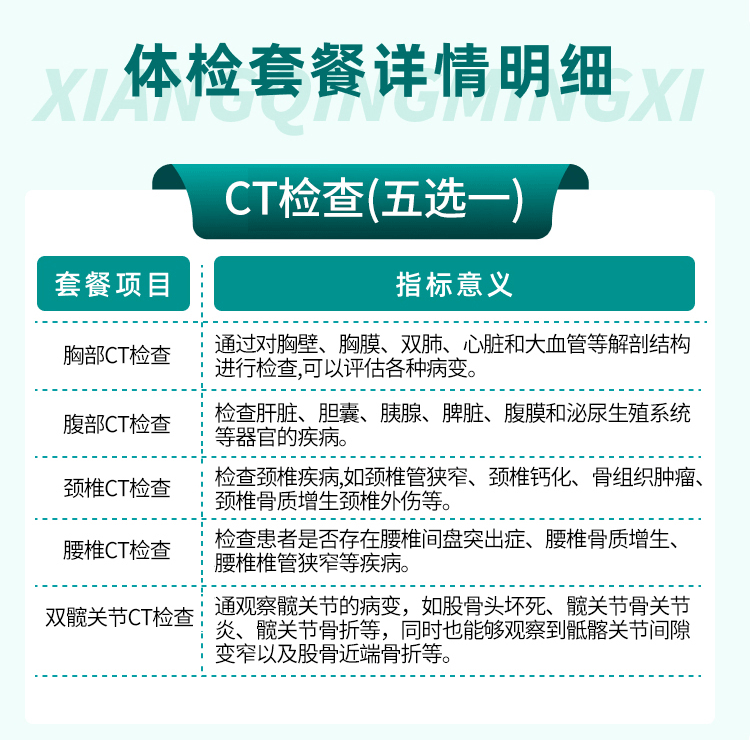 体检套餐详情明细

CT检查(五选一)

| 套餐项目 | 指标意义 |
|---|---|
| 胸部CT检查 | 通过对胸壁、胸膜、双肺、心脏和大血管等解剖结构进行检查,可以评估各种病变。 |
| 腹部CT检查 | 检查肝脏、胆囊、胰腺、脾脏、腹膜和泌尿生殖系统等器官的疾病。 |
| 颈椎CT检查 | 检查颈椎疾病,如颈椎管狭窄、颈椎钙化、骨组织肿瘤、颈椎骨质增生颈椎外伤等。 |
| 腰椎CT检查 | 检查患者是否存在腰椎间盘突出症、腰椎骨质增生、腰椎椎管狭窄等疾病。 |
| 双髋关节CT检查 | 通观察髋关节的病变，如股骨头坏死、髋关节骨关节炎、髋关节骨折等，同时也能够观察到骶髂关节间隙变窄以及股骨近端骨折等。 |

XIANGQINGMINGXI